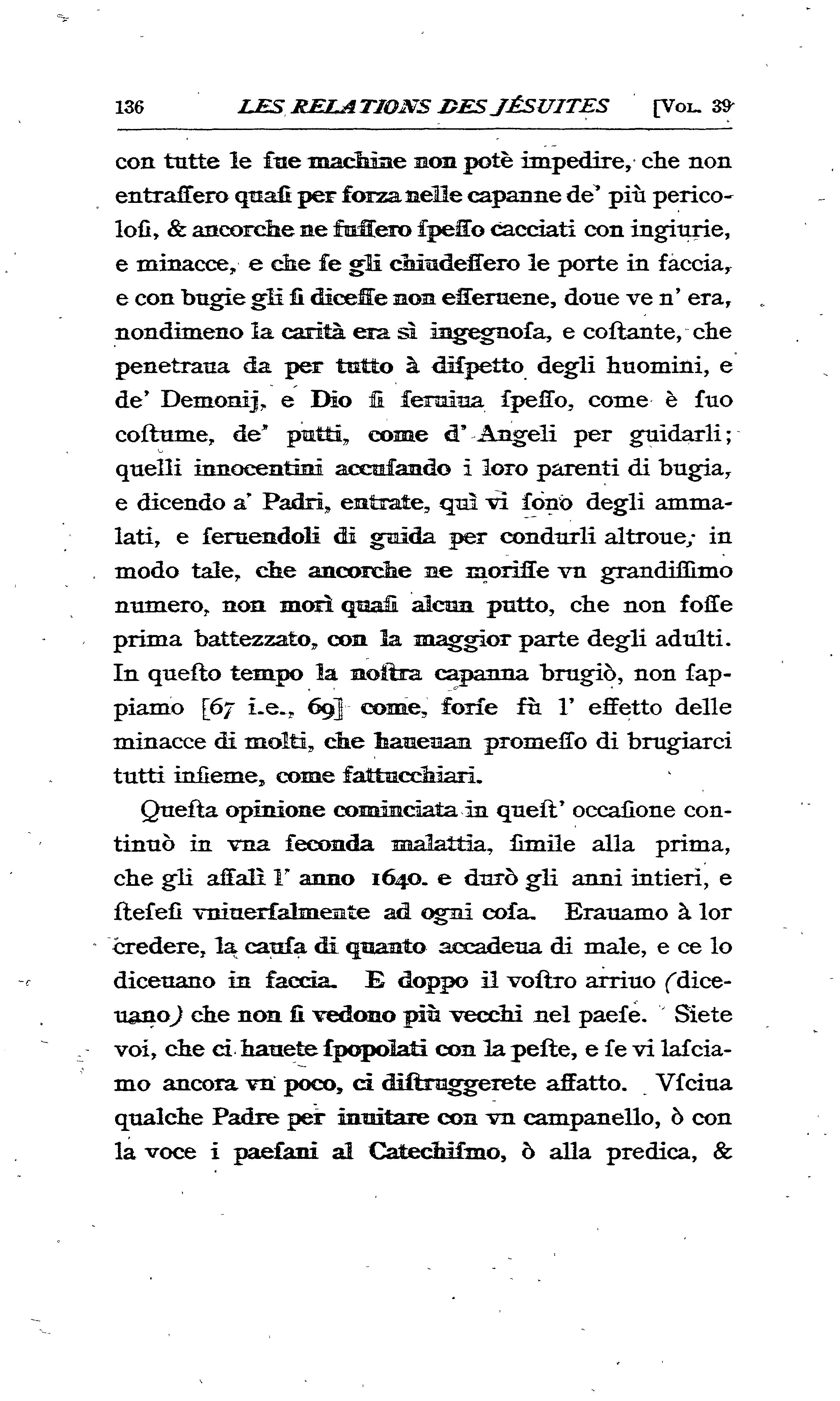 136 LES RELATIONS DES JÉSUITES [VOL. 39

con tutte le ſue machine non potè impedire, che non entraſſero quaſi per forza nelle capanne de' più pericoloſi, & ancorche ne fuſſero ſpeſſo cacciati con ingiurie, e minacce, e che ſe gli chiudeſſero le porte in faccia, e con bugie gli ſi diceſſe non eſſeruene, doue ve n' era, nondimeno la carità era sì ingegnoſa, e coſtante, che penetraua da per tutto à diſpetto degli huomini, e de' Demonij, e Dio ſi ſeruiua ſpeſſo, come è ſuo coſtume, de' putti, come d' Angeli per guidarli; quelli innocentini accuſando i loro parenti di bugia, e dicendo a' Padri, entrate, quì vi ſono degli ammalati, e ſeruendoli di guida per condurli altroue; in modo tale, che ancorche ne moriſſe vn grandiſſimo numero, non morì quaſi alcun putto, che non foſſe prima battezzato, con la maggior parte degli adulti. In queſto tempo la noſtra capanna brugiò, non ſappiamo [67 i.e., 69] come, forſe fù l' effetto delle minacce di molti, che haueuan promeſſo di brugiarci tutti inſieme, come fattucchiari.

Queſta opinione cominciata in queſt' occaſione continuò in vna ſeconda malattia, ſimile alla prima, che gli aſſalì l' anno 1640. e durò gli anni intieri, e ſteſeſi vniuerſalmente ad ogni coſa. Erauamo à lor credere, la cauſa di quanto accadeua di male, e ce lo diceuano in faccia. E doppo il voſtro arriuo (diceuano) che non ſi vedono più vecchi nel paeſe. Siete voi, che ci hauete ſpopolati con la peſte, e ſe vi laſciamo ancora vn poco, ci diſtruggerete affatto. Vſciua qualche Padre per inuitare con vn campanello, ò con la voce i paeſani al Catechiſmo, ò alla predica, &